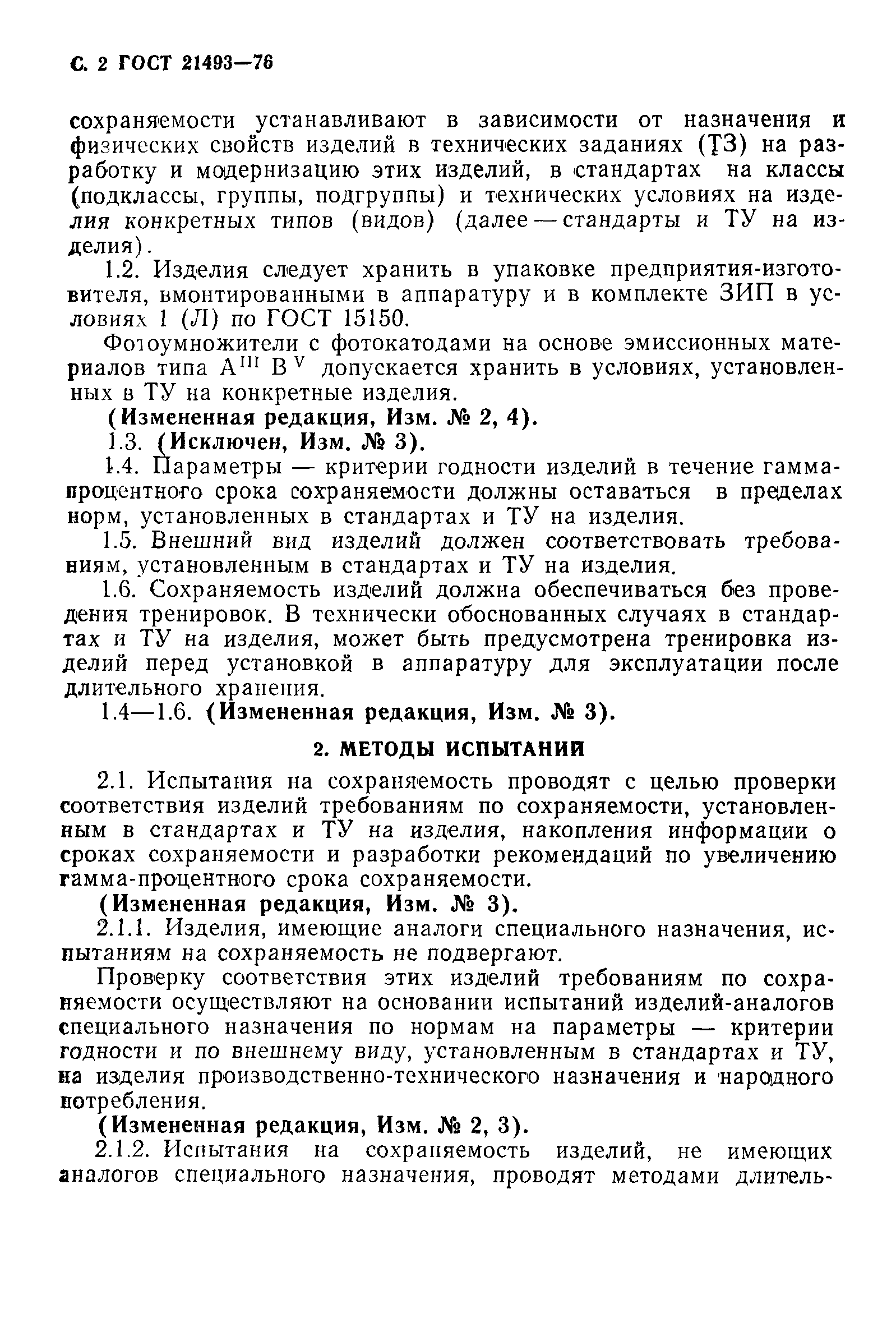 С. 2 ГОСТ 21493—76

сохраняемости устанавливают в зависимости от назначения и физических свойств изделий в технических заданиях (ТЗ) на разработку и модернизацию этих изделий, в стандартах на классы (подклассы, группы, подгруппы) и технических условиях на изделия конкретных типов (видов) (далее — стандарты и ТУ на изделия).

1.2. Изделия следует хранить в упаковке предприятия-изготовителя, вмонтированными в аппаратуру и в комплекте ЗИП в условиях 1 (Л) по ГОСТ 15150.

Фотоумножители с фотокатодами на основе эмиссионных материалов типа $A^{III}$ $B^{V}$ допускается хранить в условиях, установленных в ТУ на конкретные изделия.

(Измененная редакция, Изм. № 2, 4).

1.3. (Исключен, Изм. № 3).

1.4. Параметры — критерии годности изделий в течение гамма-процентного срока сохраняемости должны оставаться в пределах норм, установленных в стандартах и ТУ на изделия.

1.5. Внешний вид изделий должен соответствовать требованиям, установленным в стандартах и ТУ на изделия.

1.6. Сохраняемость изделий должна обеспечиваться без проведения тренировок. В технически обоснованных случаях в стандартах и ТУ на изделия, может быть предусмотрена тренировка изделий перед установкой в аппаратуру для эксплуатации после длительного хранения.

1.4—1.6. (Измененная редакция, Изм. № 3).

2. МЕТОДЫ ИСПЫТАНИЙ

2.1. Испытания на сохраняемость проводят с целью проверки соответствия изделий требованиям по сохраняемости, установленным в стандартах и ТУ на изделия, накопления информации о сроках сохраняемости и разработки рекомендаций по увеличению гамма-процентного срока сохраняемости.

(Измененная редакция, Изм. № 3).

2.1.1. Изделия, имеющие аналоги специального назначения, испытаниям на сохраняемость не подвергают.

Проверку соответствия этих изделий требованиям по сохраняемости осуществляют на основании испытаний изделий-аналогов специального назначения по нормам на параметры — критерии годности и по внешнему виду, установленным в стандартах и ТУ, на изделия производственно-технического назначения и народного потребления.

(Измененная редакция, Изм. № 2, 3).

2.1.2. Испытания на сохраняемость изделий, не имеющих аналогов специального назначения, проводят методами длитель-